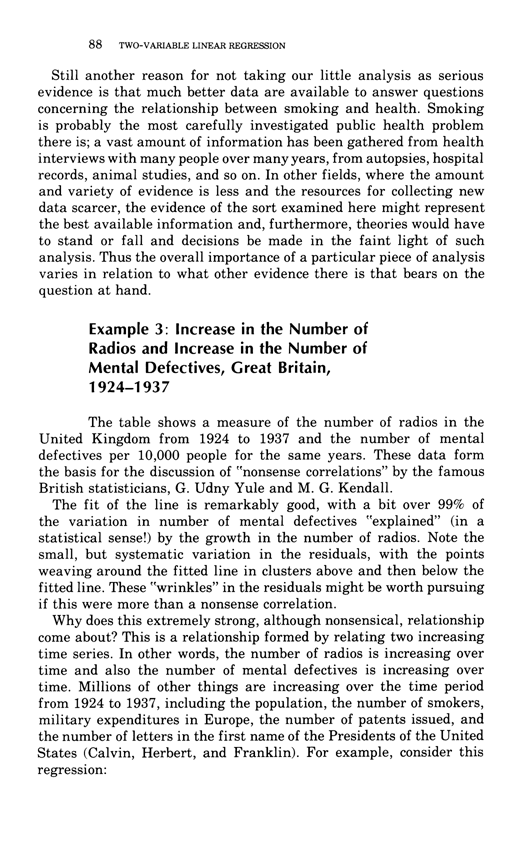 88 TWO-VARIABLE LINEAR REGRESSION

Still another reason for not taking our little analysis as serious evidence is that much better data are available to answer questions concerning the relationship between smoking and health. Smoking is probably the most carefully investigated public health problem there is; a vast amount of information has been gathered from health interviews with many people over many years, from autopsies, hospital records, animal studies, and so on. In other fields, where the amount and variety of evidence is less and the resources for collecting new data scarcer, the evidence of the sort examined here might represent the best available information and, furthermore, theories would have to stand or fall and decisions be made in the faint light of such analysis. Thus the overall importance of a particular piece of analysis varies in relation to what other evidence there is that bears on the question at hand.

Example 3: Increase in the Number of Radios and Increase in the Number of Mental Defectives, Great Britain, 1924–1937

The table shows a measure of the number of radios in the United Kingdom from 1924 to 1937 and the number of mental defectives per 10,000 people for the same years. These data form the basis for the discussion of "nonsense correlations" by the famous British statisticians, G. Udny Yule and M. G. Kendall.

The fit of the line is remarkably good, with a bit over 99% of the variation in number of mental defectives "explained" (in a statistical sense!) by the growth in the number of radios. Note the small, but systematic variation in the residuals, with the points weaving around the fitted line in clusters above and then below the fitted line. These "wrinkles" in the residuals might be worth pursuing if this were more than a nonsense correlation.

Why does this extremely strong, although nonsensical, relationship come about? This is a relationship formed by relating two increasing time series. In other words, the number of radios is increasing over time and also the number of mental defectives is increasing over time. Millions of other things are increasing over the time period from 1924 to 1937, including the population, the number of smokers, military expenditures in Europe, the number of patents issued, and the number of letters in the first name of the Presidents of the United States (Calvin, Herbert, and Franklin). For example, consider this regression: